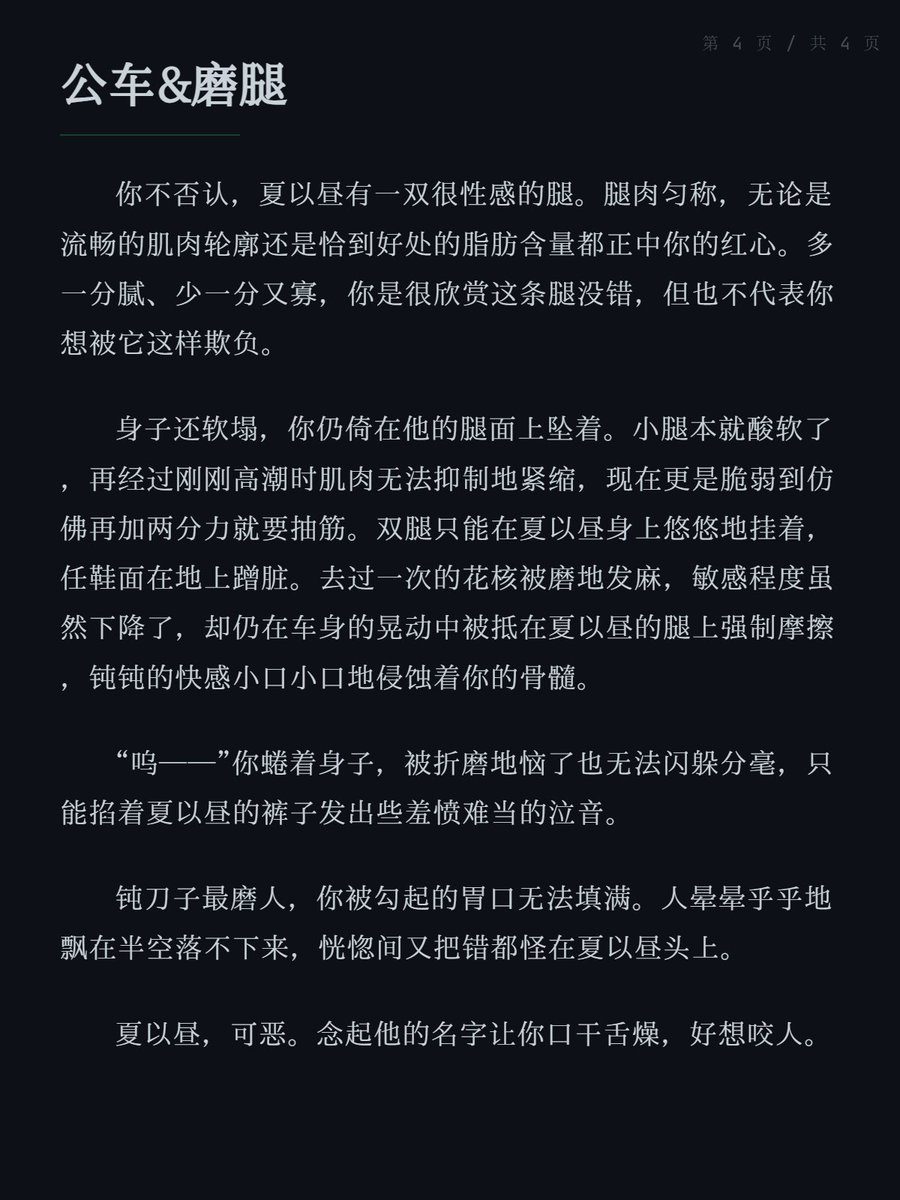 第 4 页 / 共 4 页

公车&磨腿

你不否认，夏以昼有一双很性感的腿。腿肉匀称，无论是流畅的肌肉轮廓还是恰到好处的脂肪含量都正中你的红心。多一分腻、少一分又寡，你是很欣赏这条腿没错，但也不代表你想被它这样欺负。

身子还软塌，你仍倚在他的腿面上坠着。小腿本就酸软了，再经过刚刚高潮时肌肉无法抑制地紧缩，现在更是脆弱到仿佛再加两分力就要抽筋。双腿只能在夏以昼身上悠悠地挂着，任鞋面在地上蹭脏。去过一次的花核被磨地发麻，敏感程度虽然下降了，却仍在车身的晃动中被抵在夏以昼的腿上强制摩擦，钝钝的快感小口小口地侵蚀着你的骨髓。

“呜——”你蜷着身子，被折磨地恼了也无法闪躲分毫，只能掐着夏以昼的裤子发出些羞愤难当的泣音。

钝刀子最磨人，你被勾起的胃口无法填满。人晕晕乎乎地飘在半空落不下来，恍惚间又把错都怪在夏以昼头上。

夏以昼，可恶。念起他的名字让你口干舌燥，好想咬人。